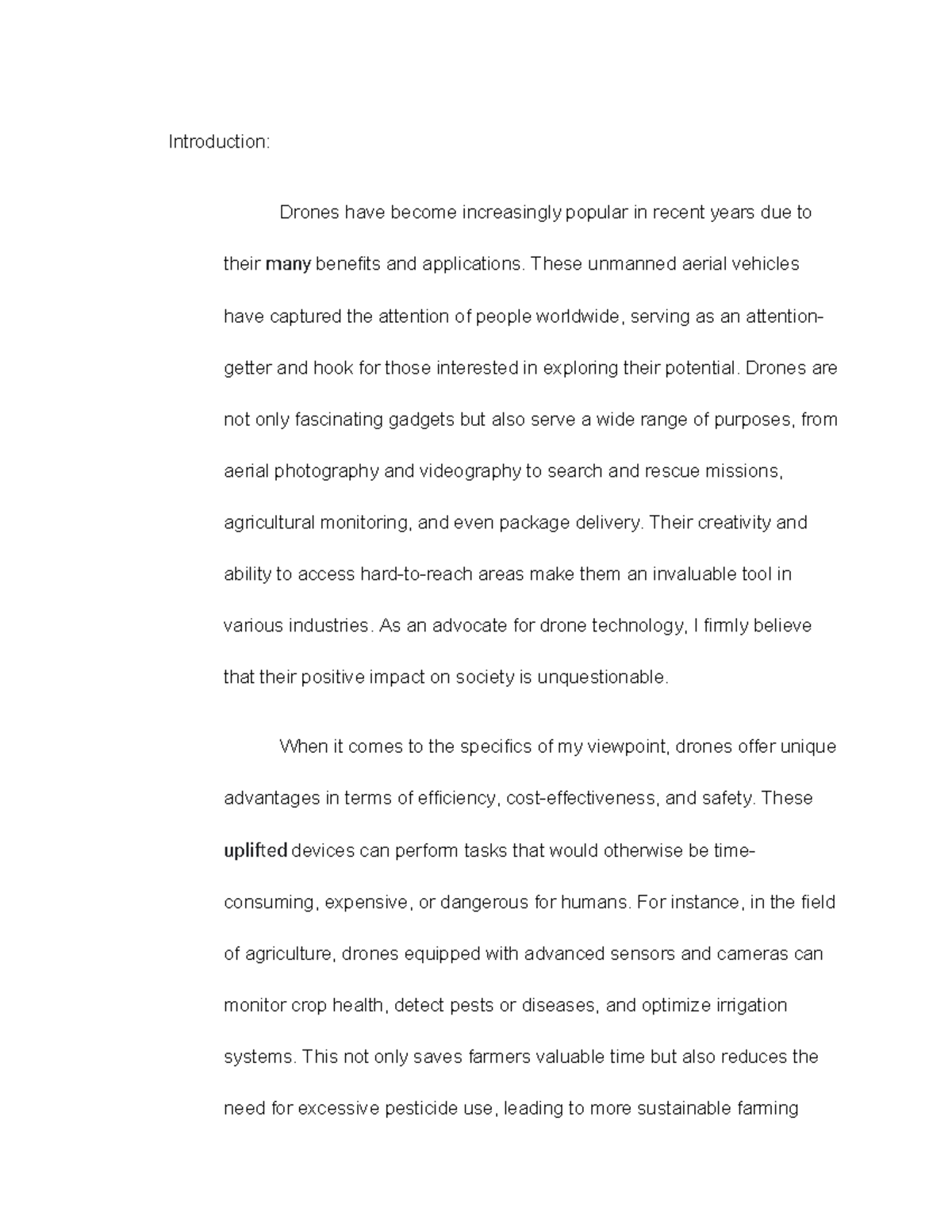 Introduction:

Drones have become increasingly popular in recent years due to their many benefits and applications. These unmanned aerial vehicles have captured the attention of people worldwide, serving as an attention-getter and hook for those interested in exploring their potential. Drones are not only fascinating gadgets but also serve a wide range of purposes, from aerial photography and videography to search and rescue missions, agricultural monitoring, and even package delivery. Their creativity and ability to access hard-to-reach areas make them an invaluable tool in various industries. As an advocate for drone technology, I firmly believe that their positive impact on society is unquestionable.

When it comes to the specifics of my viewpoint, drones offer unique advantages in terms of efficiency, cost-effectiveness, and safety. These uplifted devices can perform tasks that would otherwise be time-consuming, expensive, or dangerous for humans. For instance, in the field of agriculture, drones equipped with advanced sensors and cameras can monitor crop health, detect pests or diseases, and optimize irrigation systems. This not only saves farmers valuable time but also reduces the need for excessive pesticide use, leading to more sustainable farming